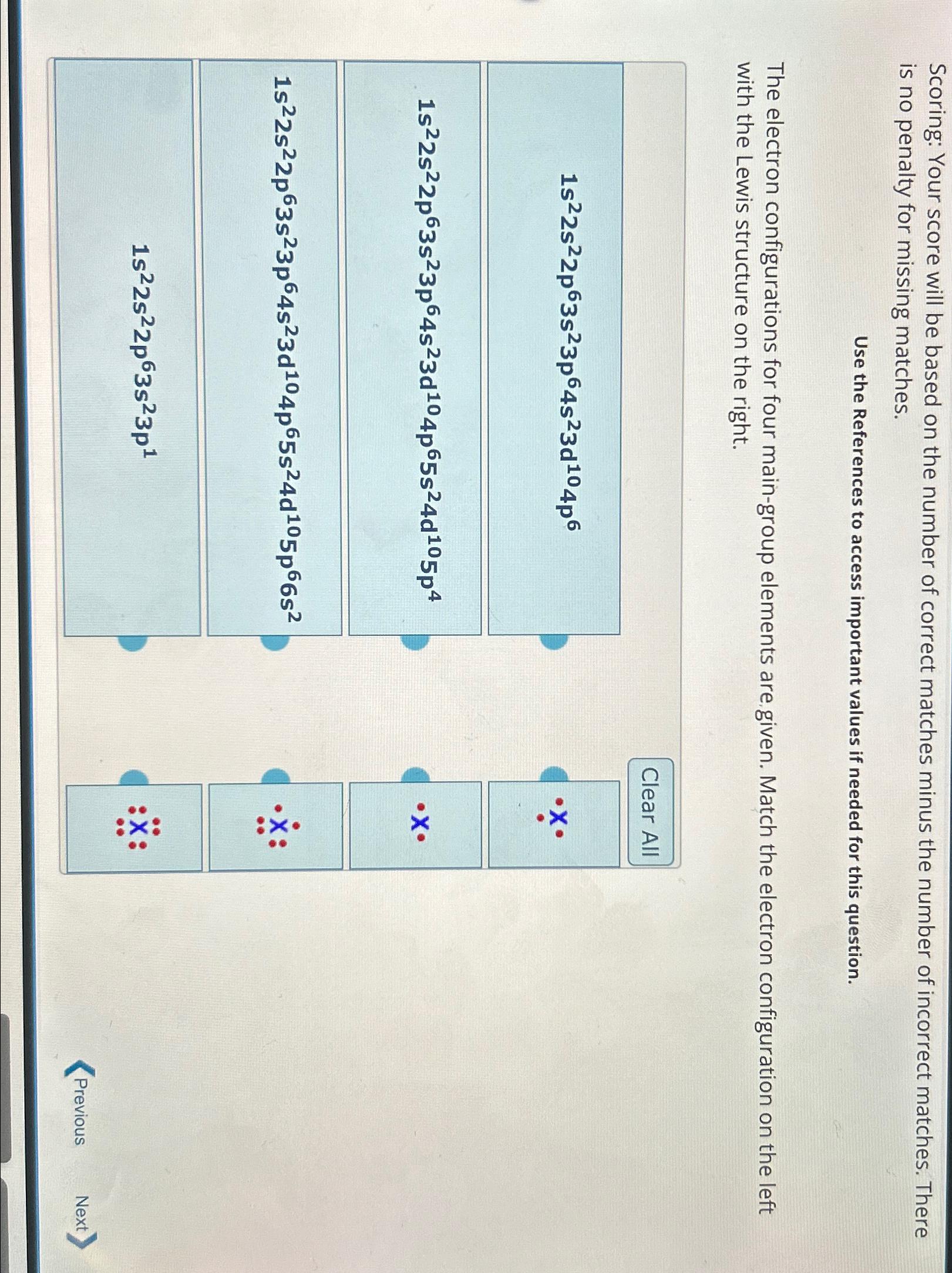 Scoring: Your score will be based on the number of correct matches minus the number of incorrect matches. There is no penalty for missing matches.

Use the References to access important values if needed for this question.

The electron configurations for four main-group elements are given. Match the electron configuration on the left with the Lewis structure on the right.

Clear All

$1s^22s^22p^63s^23p^64s^23d^{10}4p^6$

$1s^22s^22p^63s^23p^64s^23d^{10}4p^65s^24d^{10}5p^4$

$1s^22s^22p^63s^23p^64s^23d^{10}4p^65s^24d^{10}5p^66s^2$

$1s^22s^22p^63s^23p^1$

X

X

X

X

Previous Next